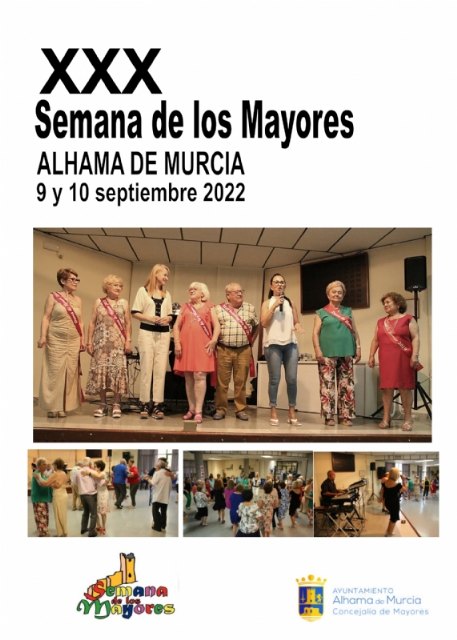 XXX
Semana de los Mayores
ALHAMA DE MURCIA
9 y 10 septiembre 2022

Semana de los Mayores

AYUNTAMIENTO
Alhama de Murcia
Concejalía de Mayores